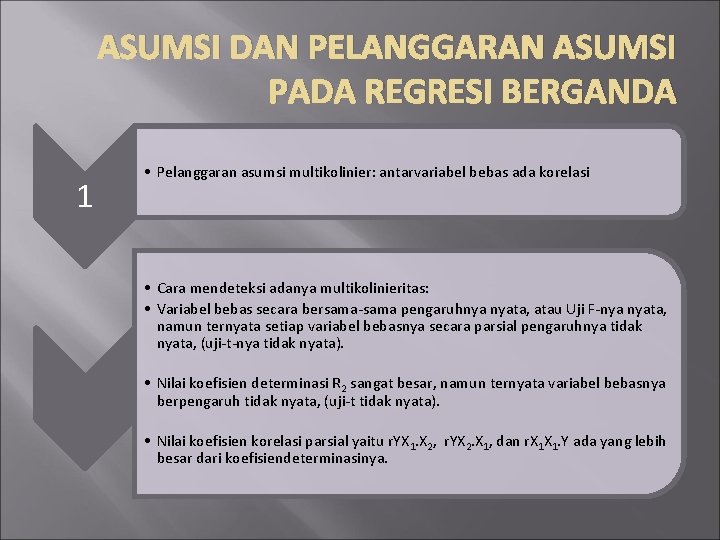 ASUMSI DAN PELANGGARAN ASUMSI PADA REGRESI BERGANDA

1

• Pelanggaran asumsi multikolinier: antarvariabel bebas ada korelasi

• Cara mendeteksi adanya multikolinieritas:
• Variabel bebas secara bersama-sama pengaruhnya nyata, atau Uji F-nya nyata, namun ternyata setiap variabel bebasnya secara parsial pengaruhnya tidak nyata, (uji-t-nya tidak nyata).

• Nilai koefisien determinasi $R_2$ sangat besar, namun ternyata variabel bebasnya berpengaruh tidak nyata, (uji-t tidak nyata).

• Nilai koefisien korelasi parsial yaitu $rYX_1.X_2$, $rYX_2.X_1$, dan $rX_1X_1.Y$ ada yang lebih besar dari koefisiendeterminasinya.